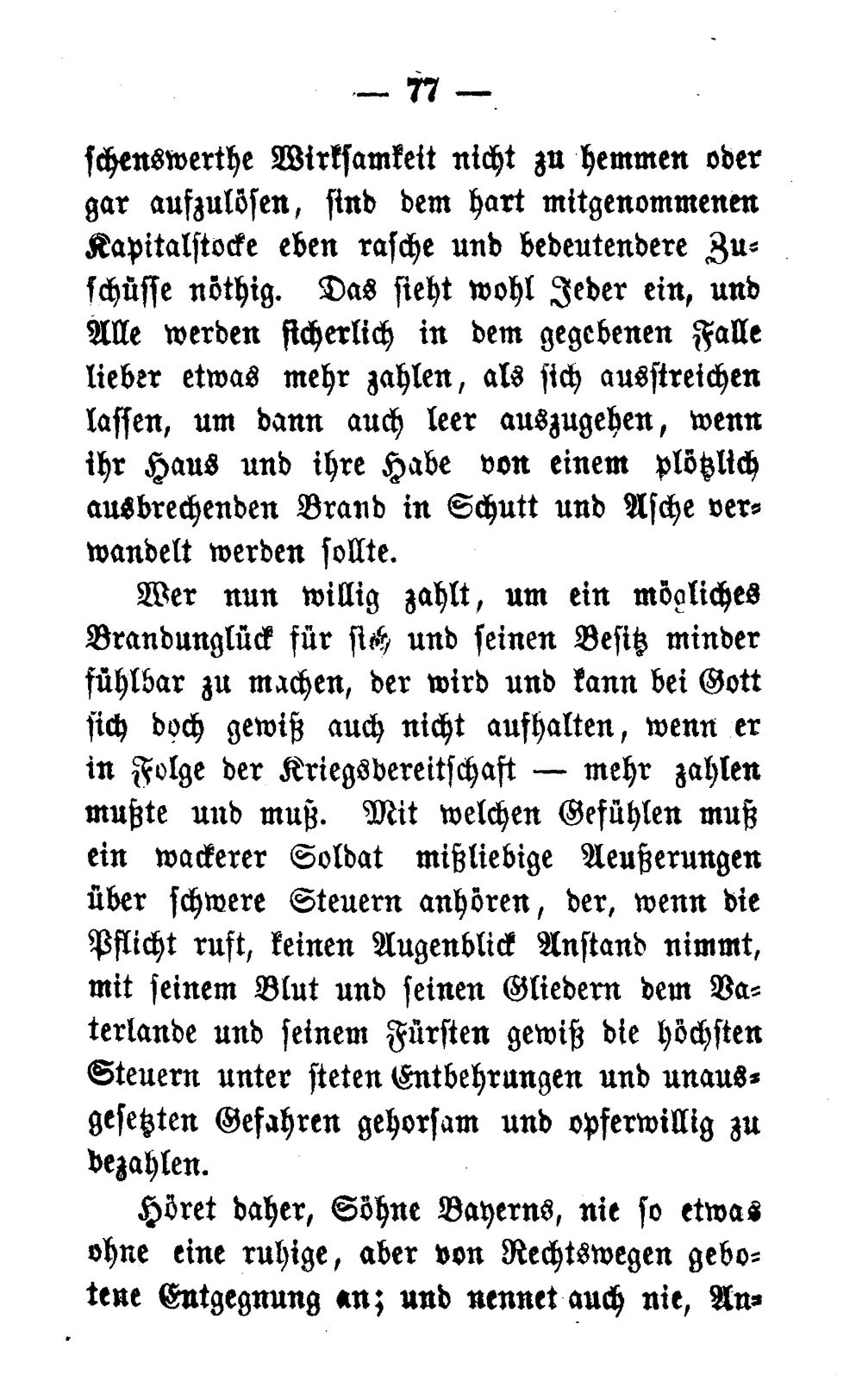 — 77 —

schenswerthe Wirksamkeit nicht zu hemmen oder gar aufzulösen, sind dem hart mitgenommenen Kapitalstocke eben rasche und bedeutendere Zuschüsse nöthig. Das sieht wohl Jeder ein, und Alle werden sicherlich in dem gegebenen Falle lieber etwas mehr zahlen, als sich ausstreichen lassen, um dann auch leer auszugehen, wenn ihr Haus und ihre Habe von einem plötzlich ausbrechenden Brand in Schutt und Asche verwandelt werden sollte.

Wer nun willig zahlt, um ein mögliches Brandunglück für sich und seinen Besitz minder fühlbar zu machen, der wird und kann bei Gott sich doch gewiß auch nicht aufhalten, wenn er in Folge der Kriegsbereitschaft — mehr zahlen mußte und muß. Mit welchen Gefühlen muß ein wackerer Soldat mißliebige Aeußerungen über schwere Steuern anhören, der, wenn die Pflicht ruft, keinen Augenblick Anstand nimmt, mit seinem Blut und seinen Gliedern dem Vaterlande und seinem Fürsten gewiß die höchsten Steuern unter steten Entbehrungen und unausgesetzten Gefahren gehorsam und opferwillig zu bezahlen.

Höret daher, Söhne Bayerns, nie so etwas ohne eine ruhige, aber von Rechtswegen gebotene Entgegnung an; und nennet auch nie, An-